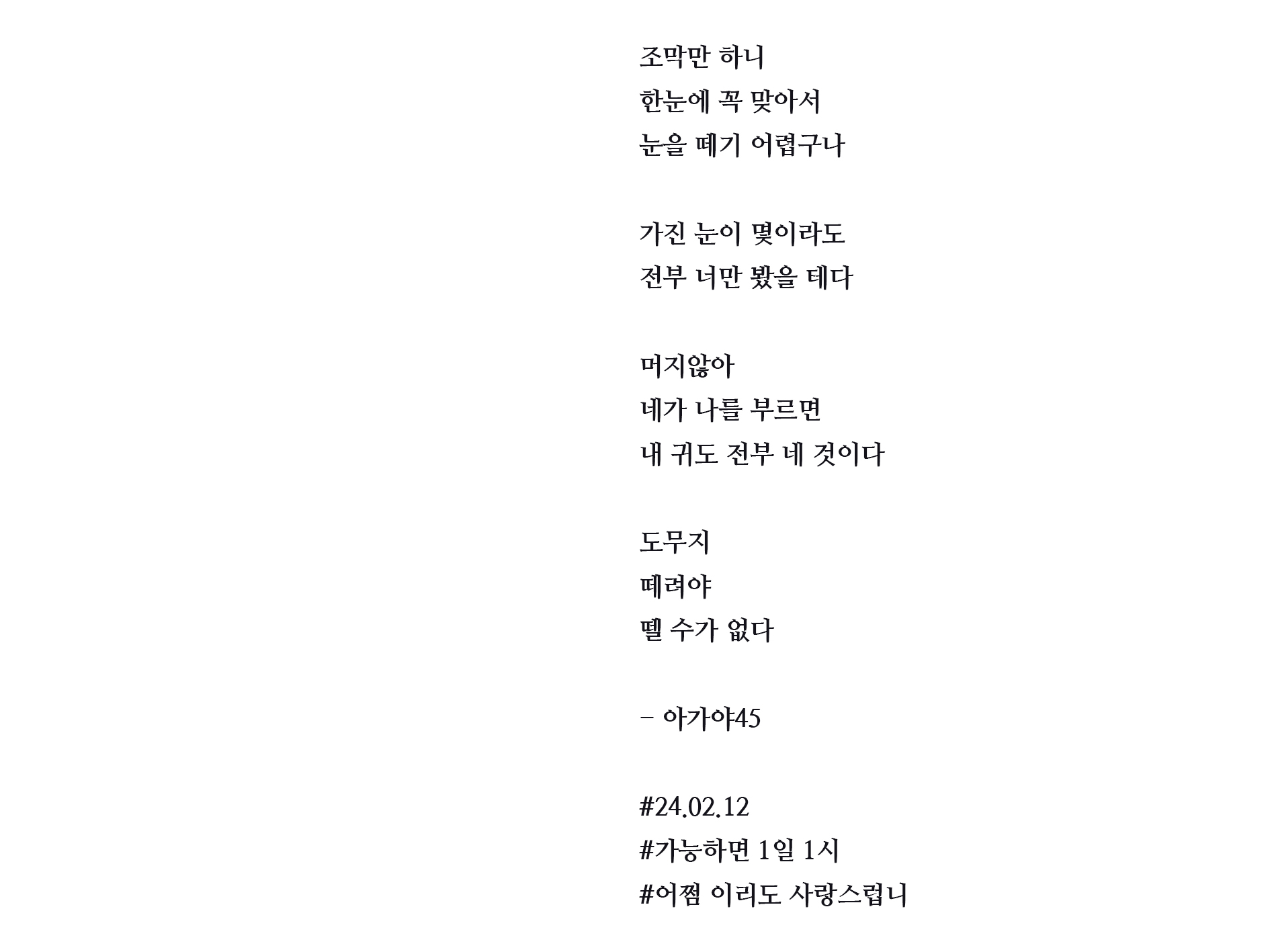 조막만 하니
한눈에 꼭 맞아서
눈을 떼기 어렵구나

가진 눈이 몇이라도
전부 너만 봤을 테다

머지않아
네가 나를 부르면
내 귀도 전부 네 것이다

도무지
떼려야
뗄 수가 없다

– 아가야45

#24.02.12
#가능하면 1일 1시
#어쩜 이리도 사랑스럽니